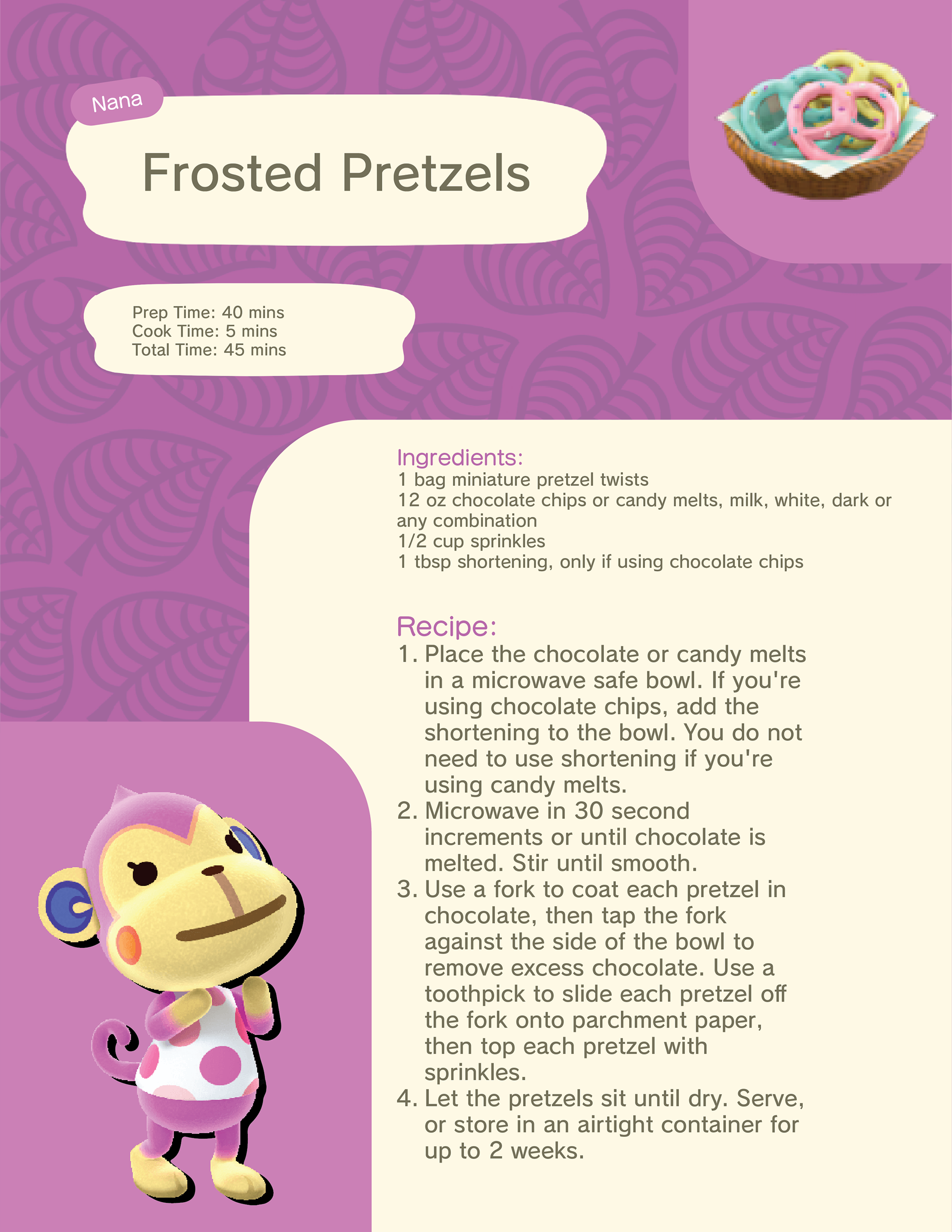 Nana

Frosted Pretzels

Prep Time: 40 mins
Cook Time: 5 mins
Total Time: 45 mins

Ingredients:
1 bag miniature pretzel twists
12 oz chocolate chips or candy melts, milk, white, dark or any combination
1/2 cup sprinkles
1 tbsp shortening, only if using chocolate chips

Recipe:
1. Place the chocolate or candy melts in a microwave safe bowl. If you're using chocolate chips, add the shortening to the bowl. You do not need to use shortening if you're using candy melts.
2. Microwave in 30 second increments or until chocolate is melted. Stir until smooth.
3. Use a fork to coat each pretzel in chocolate, then tap the fork against the side of the bowl to remove excess chocolate. Use a toothpick to slide each pretzel off the fork onto parchment paper, then top each pretzel with sprinkles.
4. Let the pretzels sit until dry. Serve, or store in an airtight container for up to 2 weeks.